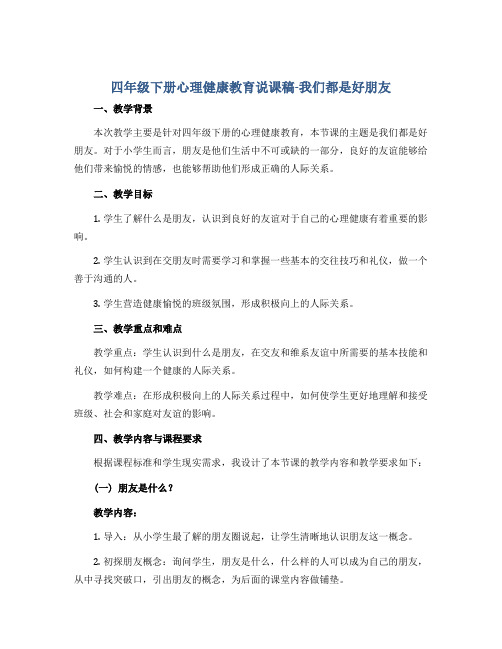 四年级下册心理健康教育说课稿-我们都是好朋友

一、教学背景

本次教学主要是针对四年级下册的心理健康教育，本节课的主题是我们都是好朋友。对于小学生而言，朋友是他们生活中不可或缺的一部分，良好的友谊能够给他们带来愉悦的情感，也能够帮助他们形成正确的人际关系。

二、教学目标

1. 学生了解什么是朋友，认识到良好的友谊对于自己的心理健康有着重要的影响。

2. 学生认识到在交朋友时需要学习和掌握一些基本的交往技巧和礼仪，做一个善于沟通的人。

3. 学生营造健康愉悦的班级氛围，形成积极向上的人际关系。

三、教学重点和难点

教学重点：学生认识到什么是朋友，在交友和维系友谊中所需要的基本技能和礼仪，如何构建一个健康的人际关系。

教学难点：在形成积极向上的人际关系过程中，如何使学生更好地理解和接受班级、社会和家庭对友谊的影响。

四、教学内容与课程要求

根据课程标准和学生现实需求，我设计了本节课的教学内容和教学要求如下：

（一）朋友是什么？

教学内容：

1. 导入：从小学生最了解的朋友圈说起，让学生清晰地认识朋友这一概念。

2. 初探朋友概念：询问学生，朋友是什么，什么样的人可以成为自己的朋友，从中寻找突破口，引出朋友的概念，为后面的课堂内容做铺垫。